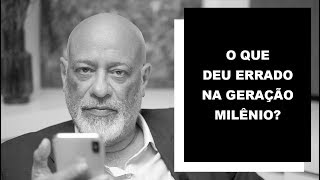 O QUE
DEU ERRADO
NA GERAÇÃO
MILÊNIO?